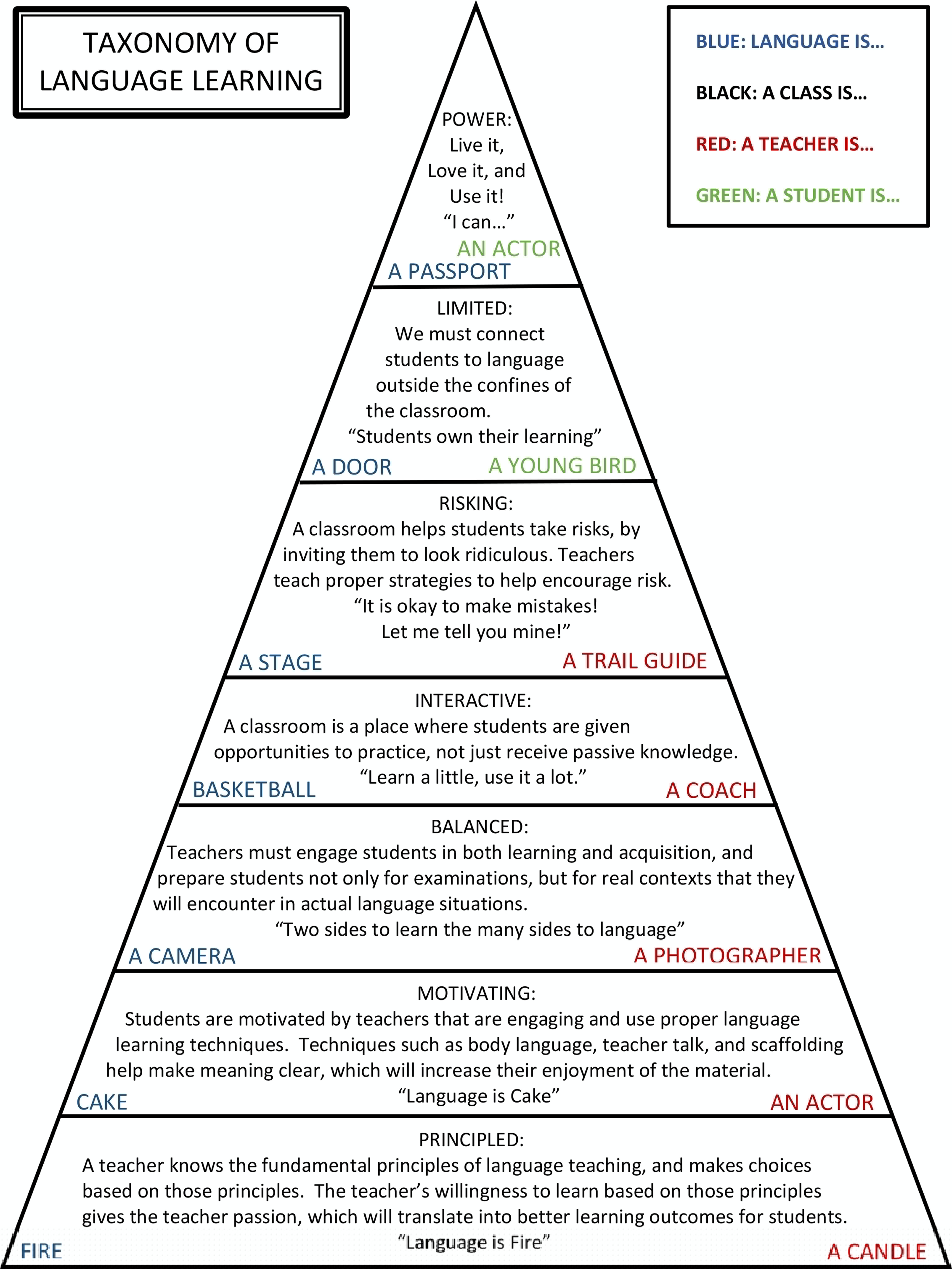 TAXONOMY OF LANGUAGE LEARNING

BLUE: LANGUAGE IS…

BLACK: A CLASS IS…

RED: A TEACHER IS…

GREEN: A STUDENT IS…

POWER:
Live it,
Love it, and
Use it!
“I can…”

AN ACTOR

A PASSPORT

LIMITED:
We must connect students to language outside the confines of the classroom.
“Students own their learning”

A DOOR

A YOUNG BIRD

RISKING:
A classroom helps students take risks, by inviting them to look ridiculous. Teachers teach proper strategies to help encourage risk.
“It is okay to make mistakes!
Let me tell you mine!”

A STAGE

A TRAIL GUIDE

INTERACTIVE:
A classroom is a place where students are given opportunities to practice, not just receive passive knowledge.
“Learn a little, use it a lot.”

BASKETBALL

A COACH

BALANCED:
Teachers must engage students in both learning and acquisition, and prepare students not only for examinations, but for real contexts that they will encounter in actual language situations.
“Two sides to learn the many sides to language”

A CAMERA

A PHOTOGRAPHER

MOTIVATING:
Students are motivated by teachers that are engaging and use proper language learning techniques. Techniques such as body language, teacher talk, and scaffolding help make meaning clear, which will increase their enjoyment of the material.
“Language is Cake”

CAKE

AN ACTOR

PRINCIPLED:
A teacher knows the fundamental principles of language teaching, and makes choices based on those principles. The teacher’s willingness to learn based on those principles gives the teacher passion, which will translate into better learning outcomes for students.
“Language is Fire”

FIRE

A CANDLE